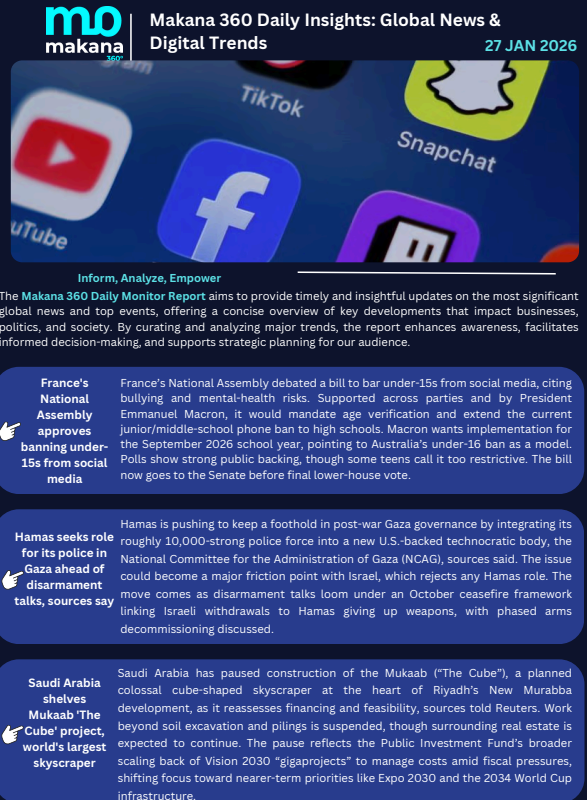 mo
makana
360°

Makana 360 Daily Insights: Global News & Digital Trends

27 JAN 2026

TikTok
Snapchat
uTube

Inform, Analyze, Empower

The Makana 360 Daily Monitor Report aims to provide timely and insightful updates on the most significant global news and top events, offering a concise overview of key developments that impact businesses, politics, and society. By curating and analyzing major trends, the report enhances awareness, facilitates informed decision-making, and supports strategic planning for our audience.

France's National Assembly approves banning under-15s from social media

France's National Assembly debated a bill to bar under-15s from social media, citing bullying and mental-health risks. Supported across parties and by President Emmanuel Macron, it would mandate age verification and extend the current junior/middle-school phone ban to high schools. Macron wants implementation for the September 2026 school year, pointing to Australia's under-16 ban as a model. Polls show strong public backing, though some teens call it too restrictive. The bill now goes to the Senate before final lower-house vote.

Hamas seeks role for its police in Gaza ahead of disarmament talks, sources say

Hamas is pushing to keep a foothold in post-war Gaza governance by integrating its roughly 10,000-strong police force into a new U.S.-backed technocratic body, the National Committee for the Administration of Gaza (NCAG), sources said. The issue could become a major friction point with Israel, which rejects any Hamas role. The move comes as disarmament talks loom under an October ceasefire framework linking Israeli withdrawals to Hamas giving up weapons, with phased arms decommissioning discussed.

Saudi Arabia shelves Mukaab 'The Cube' project, world's largest skyscraper

Saudi Arabia has paused construction of the Mukaab ("The Cube"), a planned colossal cube-shaped skyscraper at the heart of Riyadh's New Murabba development, as it reassesses financing and feasibility, sources told Reuters. Work beyond soil excavation and pilings is suspended, though surrounding real estate is expected to continue. The pause reflects the Public Investment Fund's broader scaling back of Vision 2030 "gigaprojects" to manage costs amid fiscal pressures, shifting focus toward nearer-term priorities like Expo 2030 and the 2034 World Cup infrastructure.